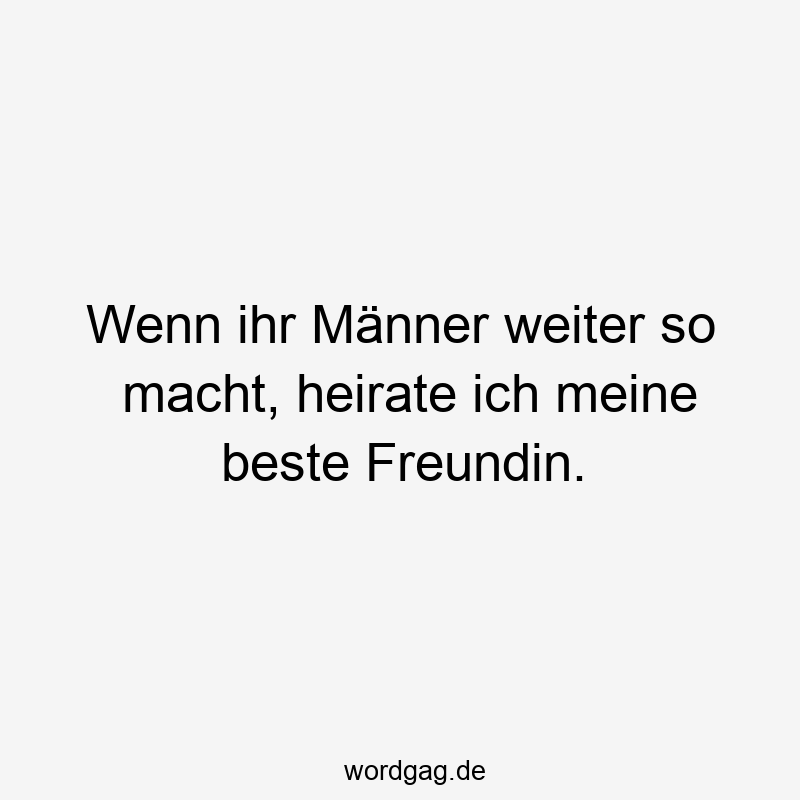 Wenn ihr Männer weiter so macht, heirate ich meine beste Freundin.

wordgag.de